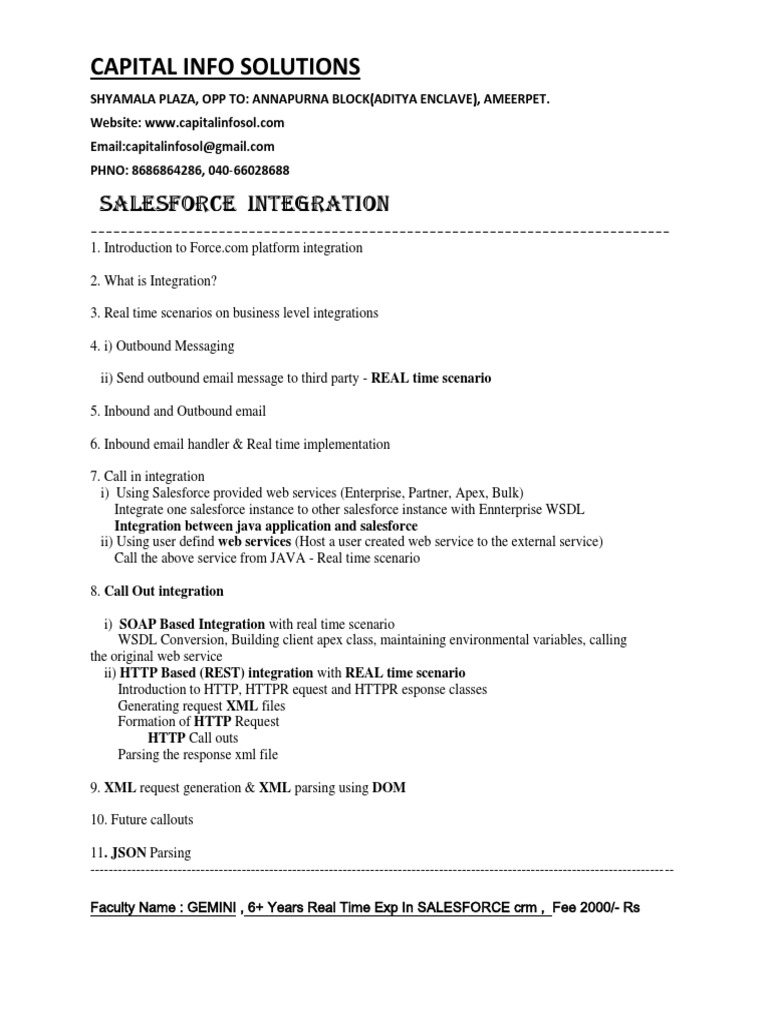 CAPITAL INFO SOLUTIONS

SHYAMALA PLAZA, OPP TO: ANNAPURNA BLOCK(ADITYA ENCLAVE), AMEERPET.

Website: www.capitalinfosol.com

Email:capitalinfosol@gmail.com

PHNO: 8686864286, 040-66028688

SALESFORCE INTEGRATION

1. Introduction to Force.com platform integration

2. What is Integration?

3. Real time scenarios on business level integrations

4. i) Outbound Messaging

ii) Send outbound email message to third party - REAL time scenario

5. Inbound and Outbound email

6. Inbound email handler & Real time implementation

7. Call in integration
i) Using Salesforce provided web services (Enterprise, Partner, Apex, Bulk)
Integrate one salesforce instance to other salesforce instance with Ennterprise WSDL
Integration between java application and salesforce
ii) Using user defind web services (Host a user created web service to the external service)
Call the above service from JAVA - Real time scenario

8. Call Out integration

i) SOAP Based Integration with real time scenario
WSDL Conversion, Building client apex class, maintaining environmental variables, calling the original web service
ii) HTTP Based (REST) integration with REAL time scenario
Introduction to HTTP, HTTPR equest and HTTPR esponse classes
Generating request XML files
Formation of HTTP Request
HTTP Call outs
Parsing the response xml file

9. XML request generation & XML parsing using DOM

10. Future callouts

11. JSON Parsing

Faculty Name : GEMINI , 6+ Years Real Time Exp In SALESFORCE crm , Fee 2000/- Rs